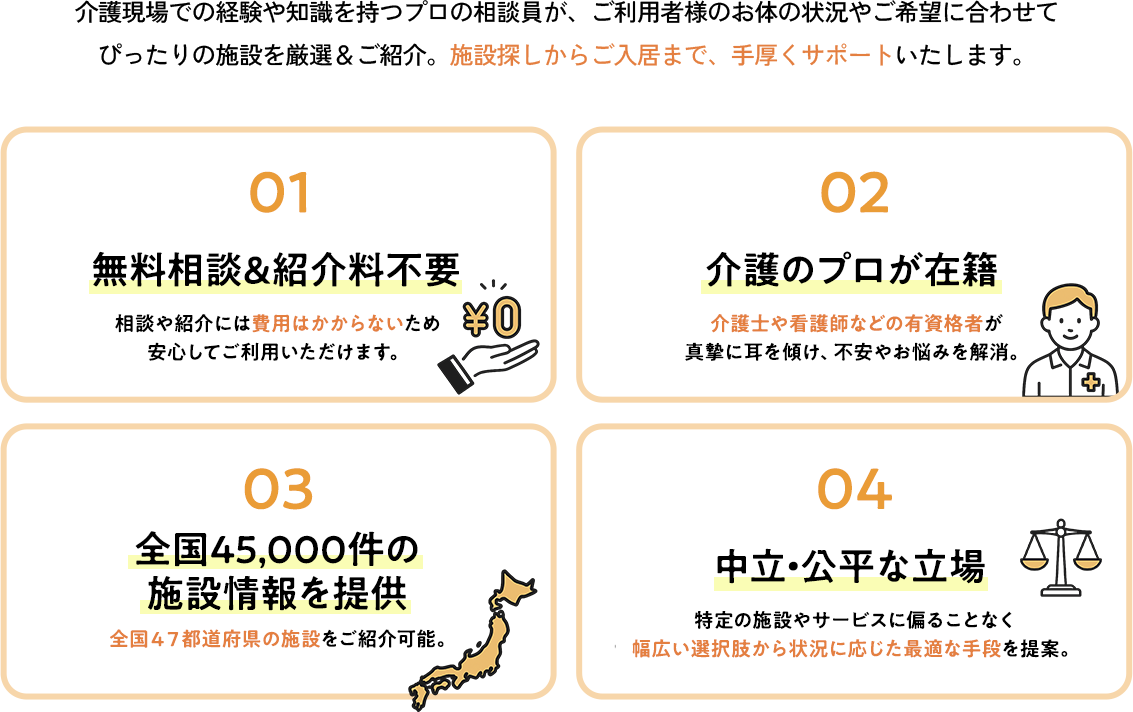 介護現場での経験や知識を持つプロの相談員が、ご利用者様のお体の状況やご希望に合わせてぴったりの施設を厳選＆ご紹介。施設探しからご入居まで、手厚くサポートいたします。

01
無料相談&紹介料不要
相談や紹介には費用はかからないため安心してご利用いただけます。
¥0

02
介護のプロが在籍
介護士や看護師などの有資格者が真摯に耳を傾け、不安やお悩みを解消。

03
全国45,000件の施設情報を提供
全国４７都道府県の施設をご紹介可能。

04
中立・公平な立場
特定の施設やサービスに偏ることなく幅広い選択肢から状況に応じた最適な手段を提案。